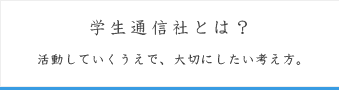 学生通信社とは？

活動していくうえで、大切にしたい考え方。